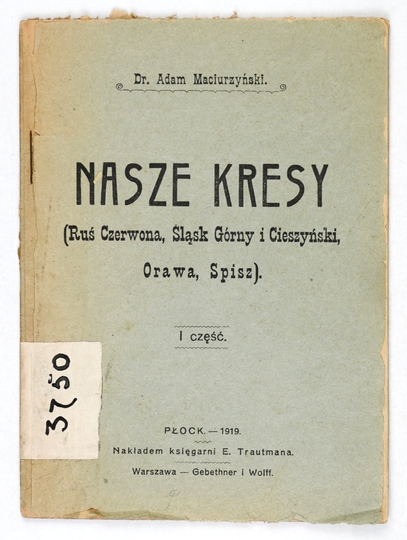 Dr. Adam Maciurzyński.

NASZE KRESY

(Ruś Czerwona, Śląsk Górny i Cieszyński, Orawa, Spisz).

I część.

3750

PŁOCK. — 1919.

Nakładem księgarni E. Trautmana.

Warszawa — Gebethner i Wolff.